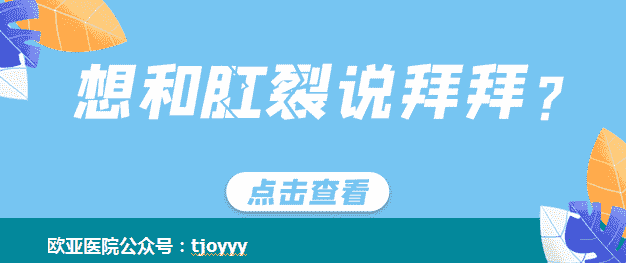 想和肛裂说拜拜？

点击查看

欧亚医院公众号：tjoyyy